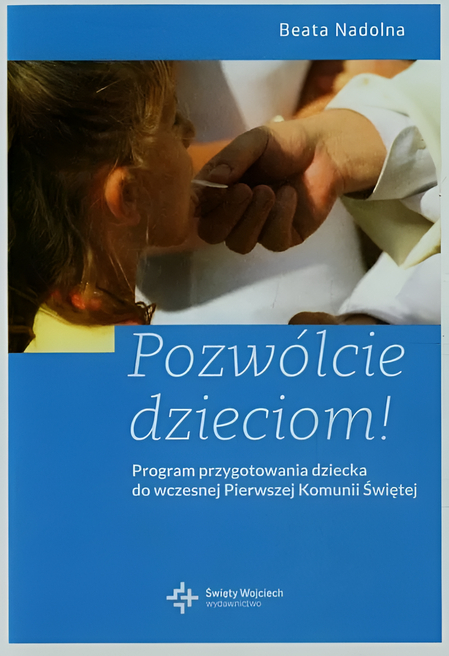 Beata Nadolna

Pozwólcie dzieciom!

Program przygotowania dziecka do wczesnej Pierwszej Komunii Świętej

Święty Wojciech
wydawnictwo